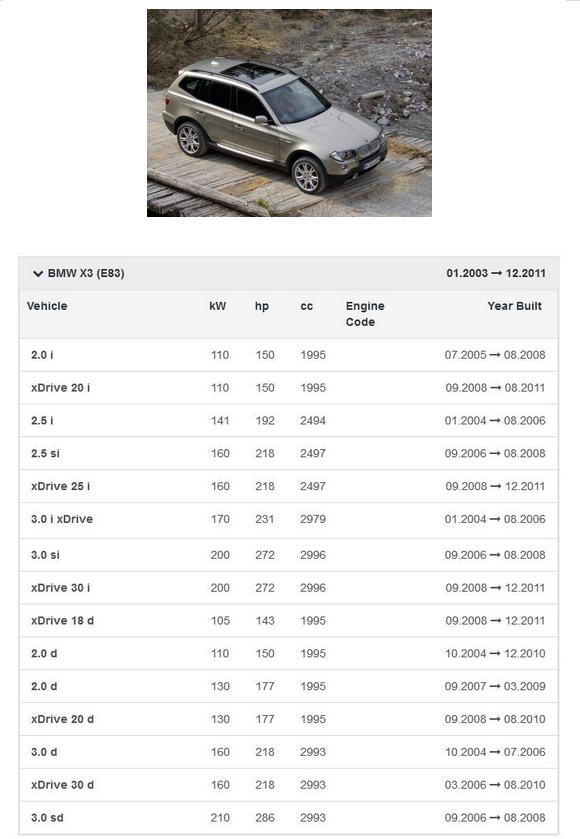 BMW X3 (E83) 01.2003 → 12.2011

| Vehicle | kW | hp | cc | Engine Code | Year Built |
|---|---|---|---|---|---|
| 2.0 i | 110 | 150 | 1995 | | 07.2005 → 08.2008 |
| xDrive 20 i | 110 | 150 | 1995 | | 09.2008 → 08.2011 |
| 2.5 i | 141 | 192 | 2494 | | 01.2004 → 08.2006 |
| 2.5 si | 160 | 218 | 2497 | | 09.2006 → 08.2008 |
| xDrive 25 i | 160 | 218 | 2497 | | 09.2008 → 12.2011 |
| 3.0 i xDrive | 170 | 231 | 2979 | | 01.2004 → 08.2006 |
| 3.0 si | 200 | 272 | 2996 | | 09.2006 → 08.2008 |
| xDrive 30 i | 200 | 272 | 2996 | | 09.2008 → 12.2011 |
| xDrive 18 d | 105 | 143 | 1995 | | 09.2008 → 12.2011 |
| 2.0 d | 110 | 150 | 1995 | | 10.2004 → 12.2010 |
| 2.0 d | 130 | 177 | 1995 | | 09.2007 → 03.2009 |
| xDrive 20 d | 130 | 177 | 1995 | | 09.2008 → 08.2010 |
| 3.0 d | 160 | 218 | 2993 | | 10.2004 → 07.2006 |
| xDrive 30 d | 160 | 218 | 2993 | | 03.2006 → 08.2010 |
| 3.0 sd | 210 | 286 | 2993 | | 09.2006 → 08.2008 |